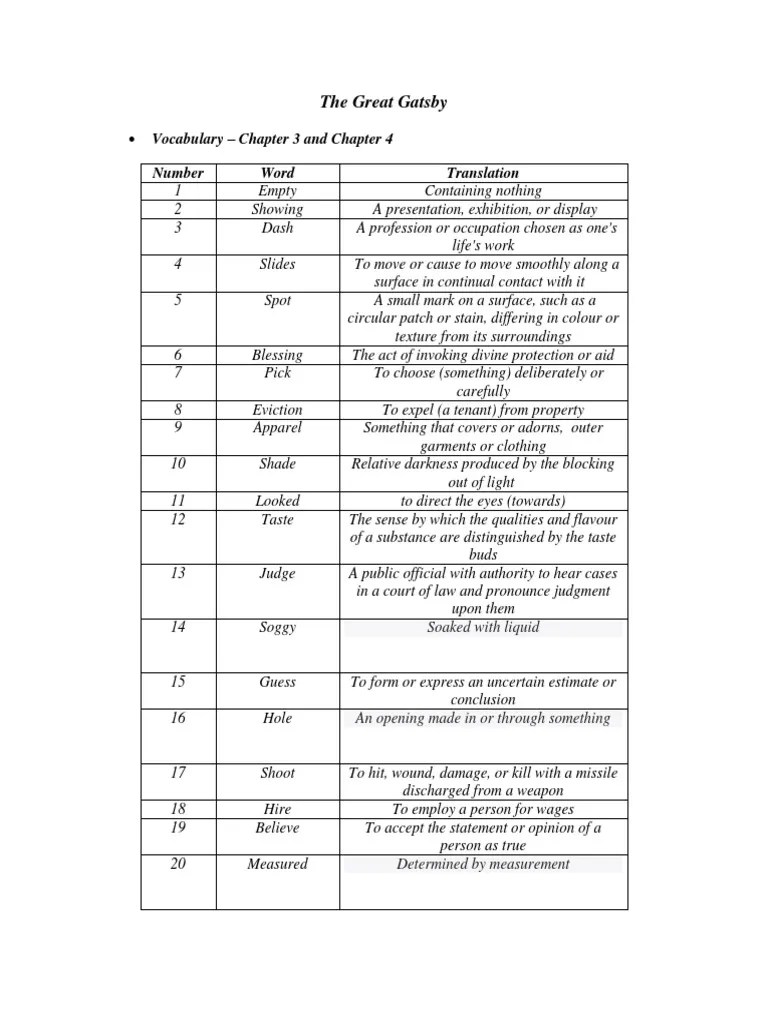 The Great Gatsby

• Vocabulary – Chapter 3 and Chapter 4

| Number | Word | Translation |
|---|---|---|
| 1 | Empty | Containing nothing |
| 2 | Showing | A presentation, exhibition, or display |
| 3 | Dash | A profession or occupation chosen as one's life's work |
| 4 | Slides | To move or cause to move smoothly along a surface in continual contact with it |
| 5 | Spot | A small mark on a surface, such as a circular patch or stain, differing in colour or texture from its surroundings |
| 6 | Blessing | The act of invoking divine protection or aid |
| 7 | Pick | To choose (something) deliberately or carefully |
| 8 | Eviction | To expel (a tenant) from property |
| 9 | Apparel | Something that covers or adorns, outer garments or clothing |
| 10 | Shade | Relative darkness produced by the blocking out of light |
| 11 | Looked | to direct the eyes (towards) |
| 12 | Taste | The sense by which the qualities and flavour of a substance are distinguished by the taste buds |
| 13 | Judge | A public official with authority to hear cases in a court of law and pronounce judgment upon them |
| 14 | Soggy | Soaked with liquid |
| 15 | Guess | To form or express an uncertain estimate or conclusion |
| 16 | Hole | An opening made in or through something |
| 17 | Shoot | To hit, wound, damage, or kill with a missile discharged from a weapon |
| 18 | Hire | To employ a person for wages |
| 19 | Believe | To accept the statement or opinion of a person as true |
| 20 | Measured | Determined by measurement |